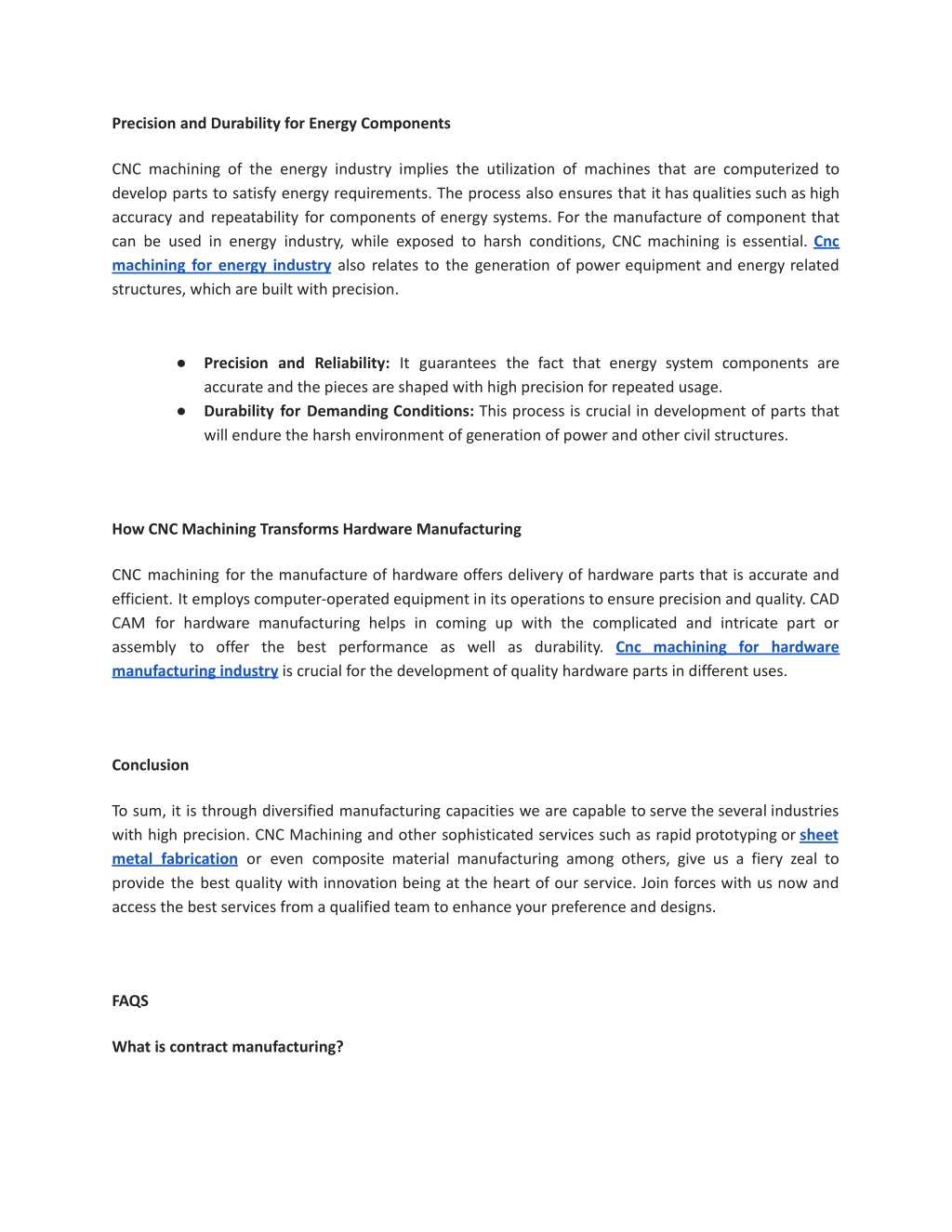 Precision and Durability for Energy Components

CNC machining of the energy industry implies the utilization of machines that are computerized to develop parts to satisfy energy requirements. The process also ensures that it has qualities such as high accuracy and repeatability for components of energy systems. For the manufacture of component that can be used in energy industry, while exposed to harsh conditions, CNC machining is essential. Cnc machining for energy industry also relates to the generation of power equipment and energy related structures, which are built with precision.

● Precision and Reliability: It guarantees the fact that energy system components are accurate and the pieces are shaped with high precision for repeated usage.
● Durability for Demanding Conditions: This process is crucial in development of parts that will endure the harsh environment of generation of power and other civil structures.

How CNC Machining Transforms Hardware Manufacturing

CNC machining for the manufacture of hardware offers delivery of hardware parts that is accurate and efficient. It employs computer-operated equipment in its operations to ensure precision and quality. CAD CAM for hardware manufacturing helps in coming up with the complicated and intricate part or assembly to offer the best performance as well as durability. Cnc machining for hardware manufacturing industry is crucial for the development of quality hardware parts in different uses.

Conclusion

To sum, it is through diversified manufacturing capacities we are capable to serve the several industries with high precision. CNC Machining and other sophisticated services such as rapid prototyping or sheet metal fabrication or even composite material manufacturing among others, give us a fiery zeal to provide the best quality with innovation being at the heart of our service. Join forces with us now and access the best services from a qualified team to enhance your preference and designs.

FAQS

What is contract manufacturing?